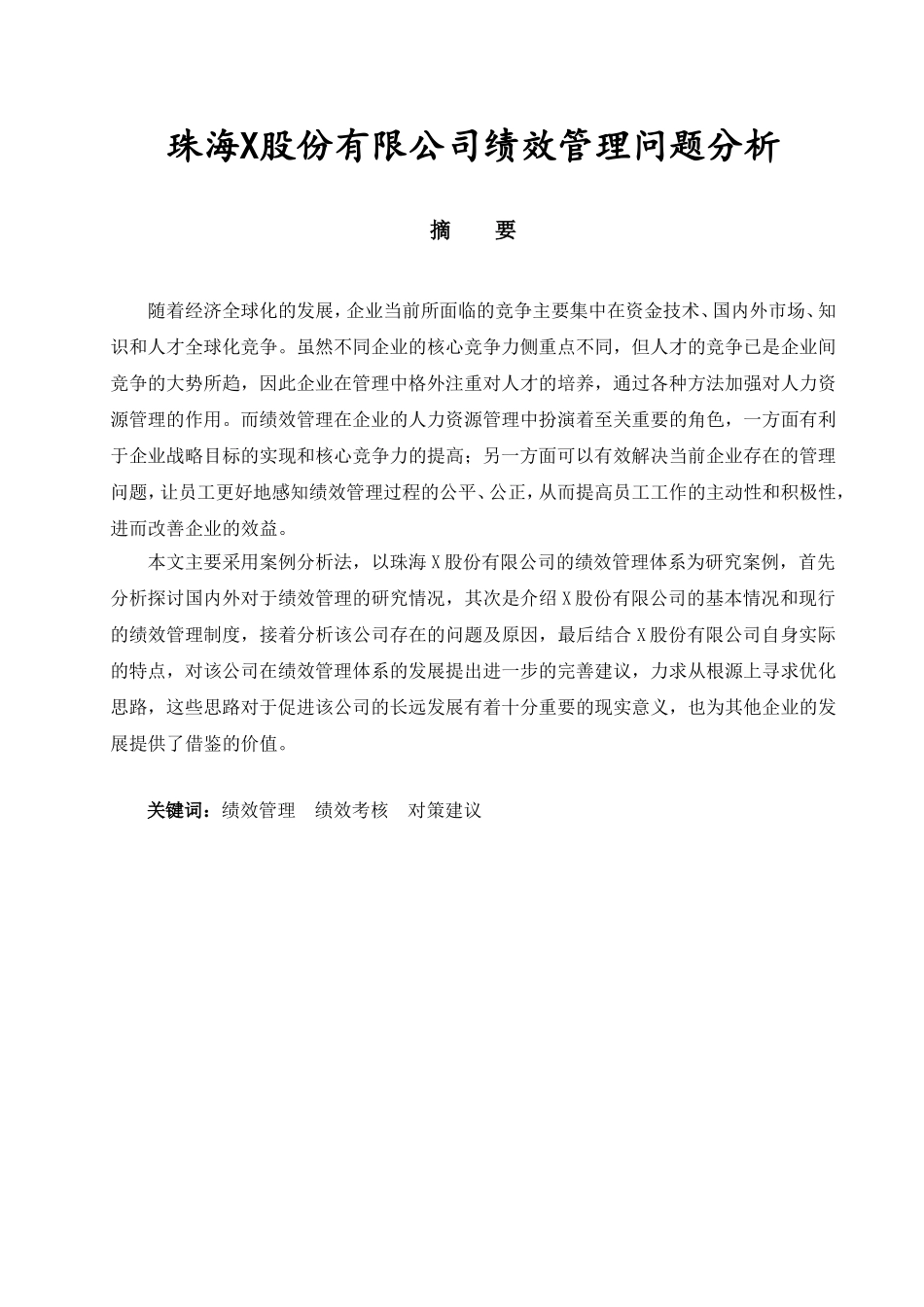 珠海X股份有限公司绩效管理问题分析

摘　要

随着经济全球化的发展，企业当前所面临的竞争主要集中在资金技术、国内外市场、知识和人才全球化竞争。虽然不同企业的核心竞争力侧重点不同，但人才的竞争已是企业间竞争的大势所趋，因此企业在管理中格外注重对人才的培养，通过各种方法加强对人力资源管理的作用。而绩效管理在企业的人力资源管理中扮演着至关重要的角色，一方面有利于企业战略目标的实现和核心竞争力的提高；另一方面可以有效解决当前企业存在的管理问题，让员工更好地感知绩效管理过程的公平、公正，从而提高员工工作的主动性和积极性，进而改善企业的效益。

本文主要采用案例分析法，以珠海 X 股份有限公司的绩效管理体系为研究案例，首先分析探讨国内外对于绩效管理的研究情况，其次是介绍 X 股份有限公司的基本情况和现行的绩效管理制度，接着分析该公司存在的问题及原因，最后结合 X 股份有限公司自身实际的特点，对该公司在绩效管理体系的发展提出进一步的完善建议，力求从根源上寻求优化思路，这些思路对于促进该公司的长远发展有着十分重要的现实意义，也为其他企业的发展提供了借鉴的价值。

关键词：绩效管理　绩效考核　对策建议